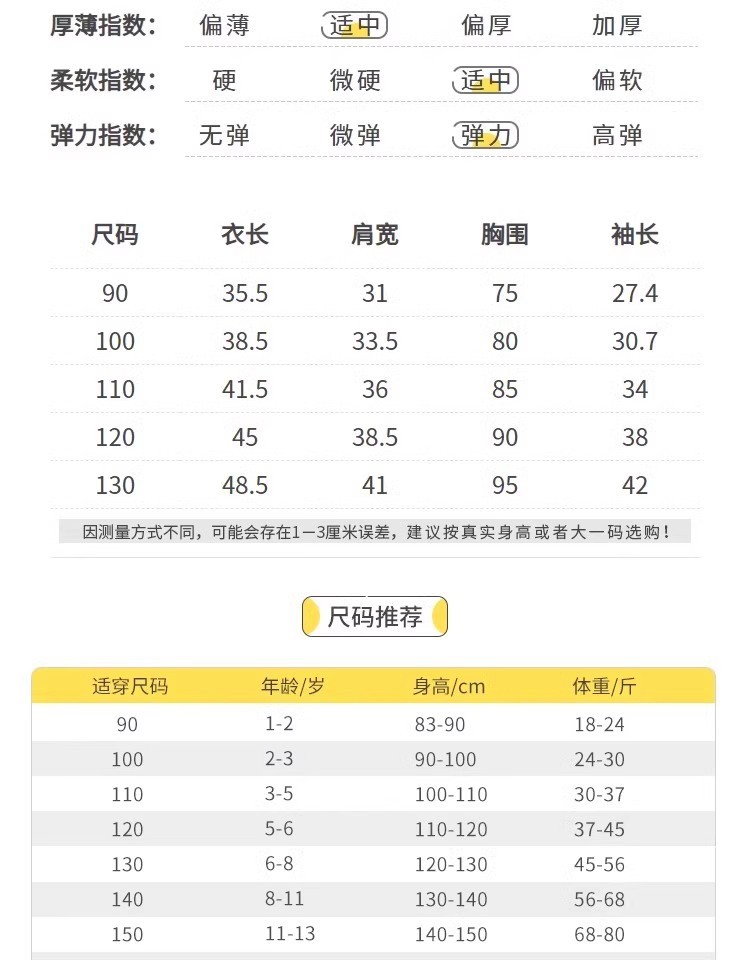 厚薄指数： 偏薄 适中 偏厚 加厚

柔软指数： 硬 微硬 适中 偏软

弹力指数： 无弹 微弹 弹力 高弹

| 尺码 | 衣长 | 肩宽 | 胸围 | 袖长 |
|---|---|---|---|---|
| 90 | 35.5 | 31 | 75 | 27.4 |
| 100 | 38.5 | 33.5 | 80 | 30.7 |
| 110 | 41.5 | 36 | 85 | 34 |
| 120 | 45 | 38.5 | 90 | 38 |
| 130 | 48.5 | 41 | 95 | 42 |

因测量方式不同，可能会存在1-3厘米误差，建议按真实身高或者大一码选购！

尺码推荐

| 适穿尺码 | 年龄/岁 | 身高/cm | 体重/斤 |
|---|---|---|---|
| 90 | 1-2 | 83-90 | 18-24 |
| 100 | 2-3 | 90-100 | 24-30 |
| 110 | 3-5 | 100-110 | 30-37 |
| 120 | 5-6 | 110-120 | 37-45 |
| 130 | 6-8 | 120-130 | 45-56 |
| 140 | 8-11 | 130-140 | 56-68 |
| 150 | 11-13 | 140-150 | 68-80 |